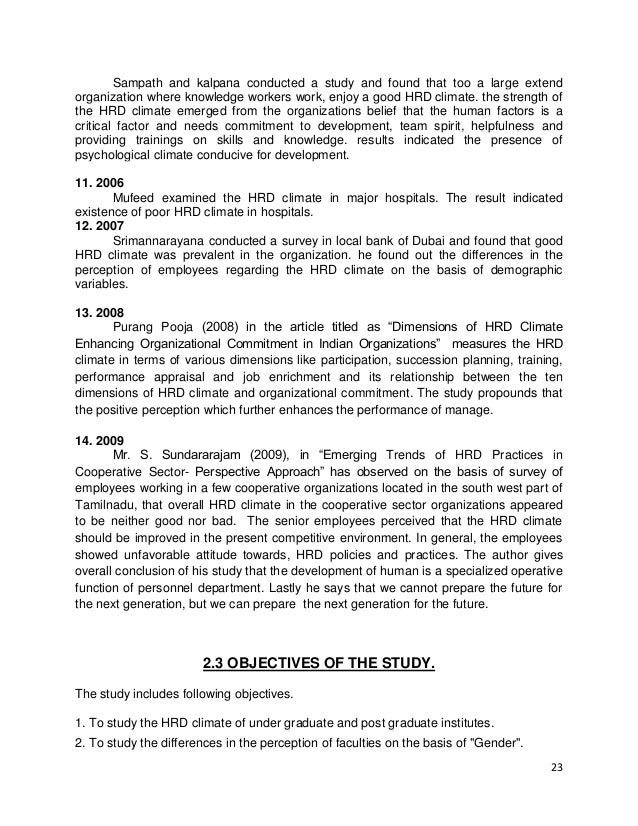 Sampath and kalpana conducted a study and found that too a large extend organization where knowledge workers work, enjoy a good HRD climate. the strength of the HRD climate emerged from the organizations belief that the human factors is a critical factor and needs commitment to development, team spirit, helpfulness and providing trainings on skills and knowledge. results indicated the presence of psychological climate conducive for development.

11. 2006
Mufeed examined the HRD climate in major hospitals. The result indicated existence of poor HRD climate in hospitals.

12. 2007
Srimannarayana conducted a survey in local bank of Dubai and found that good HRD climate was prevalent in the organization. he found out the differences in the perception of employees regarding the HRD climate on the basis of demographic variables.

13. 2008
Purang Pooja (2008) in the article titled as “Dimensions of HRD Climate Enhancing Organizational Commitment in Indian Organizations” measures the HRD climate in terms of various dimensions like participation, succession planning, training, performance appraisal and job enrichment and its relationship between the ten dimensions of HRD climate and organizational commitment. The study propounds that the positive perception which further enhances the performance of manage.

14. 2009
Mr. S. Sundararajam (2009), in “Emerging Trends of HRD Practices in Cooperative Sector- Perspective Approach” has observed on the basis of survey of employees working in a few cooperative organizations located in the south west part of Tamilnadu, that overall HRD climate in the cooperative sector organizations appeared to be neither good nor bad. The senior employees perceived that the HRD climate should be improved in the present competitive environment. In general, the employees showed unfavorable attitude towards, HRD policies and practices. The author gives overall conclusion of his study that the development of human is a specialized operative function of personnel department. Lastly he says that we cannot prepare the future for the next generation, but we can prepare the next generation for the future.

2.3 OBJECTIVES OF THE STUDY.

The study includes following objectives.

1. To study the HRD climate of under graduate and post graduate institutes.
2. To study the differences in the perception of faculties on the basis of "Gender".

23